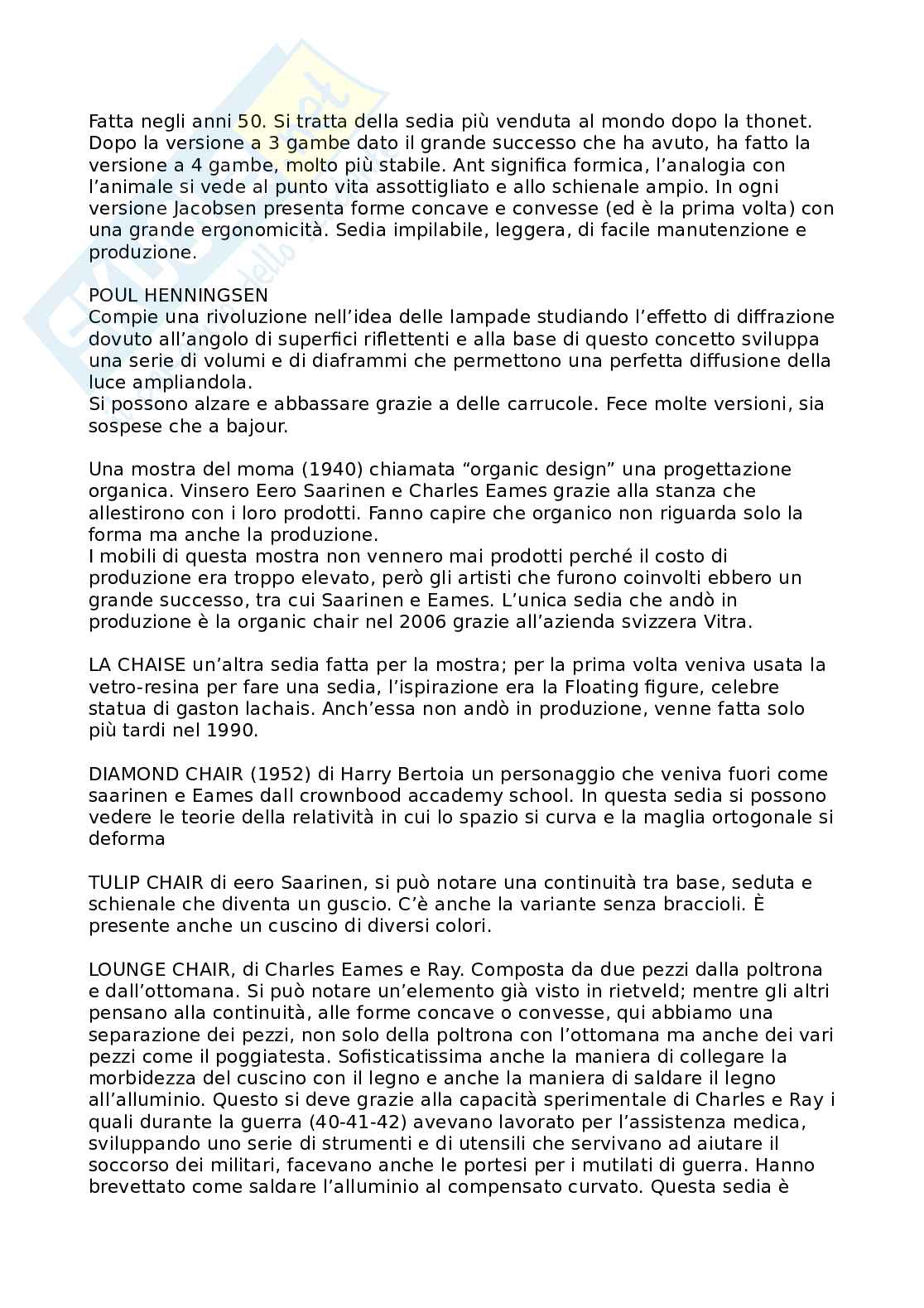 Fatta negli anni 50. Si tratta della sedia più venduta al mondo dopo la thonet. Dopo la versione a 3 gambe dato il grande successo che ha avuto, ha fatto la versione a 4 gambe, molto più stabile. Ant significa formica, l'analogia con l'animale si vede al punto vita assottigliato e allo schienale ampio. In ogni versione Jacobsen presenta forme concave e convesse (ed è la prima volta) con una grande ergonomicità. Sedia impilabile, leggera, di facile manutenzione e produzione.

POUL HENNINGSEN
Compie una rivoluzione nell'idea delle lampade studiando l'effetto di diffrazione dovuto all'angolo di superfici riflettenti e alla base di questo concetto sviluppa una serie di volumi e di diaframmi che permettono una perfetta diffusione della luce ampliandola.
Si possono alzare e abbassare grazie a delle carrucole. Fece molte versioni, sia sospese che a bajour.

Una mostra del moma (1940) chiamata "organic design" una progettazione organica. Vinsero Eero Saarinen e Charles Eames grazie alla stanza che allestirono con i loro prodotti. Fanno capire che organico non riguarda solo la forma ma anche la produzione.
I mobili di questa mostra non vennero mai prodotti perché il costo di produzione era troppo elevato, però gli artisti che furono coinvolti ebbero un grande successo, tra cui Saarinen e Eames. L'unica sedia che andò in produzione è la organic chair nel 2006 grazie all'azienda svizzera Vitra.

LA CHAISE un'altra sedia fatta per la mostra; per la prima volta veniva usata la vetro-resina per fare una sedia, l'ispirazione era la Floating figure, celebre statua di gaston lachais. Anch'essa non andò in produzione, venne fatta solo più tardi nel 1990.

DIAMOND CHAIR (1952) di Harry Bertoia un personaggio che veniva fuori come saarinen e Eames dall crownbood accademy school. In questa sedia si possono vedere le teorie della relatività in cui lo spazio si curva e la maglia ortogonale si deforma

TULIP CHAIR di eero Saarinen, si può notare una continuità tra base, seduta e schienale che diventa un guscio. C'è anche la variante senza braccioli. È presente anche un cuscino di diversi colori.

LOUNGE CHAIR, di Charles Eames e Ray. Composta da due pezzi dalla poltrona e dall'ottomana. Si può notare un'elemento già visto in rietveld; mentre gli altri pensano alla continuità, alle forme concave o convesse, qui abbiamo una separazione dei pezzi, non solo della poltrona con l'ottomana ma anche dei vari pezzi come il poggiatesta. Sofisticatissima anche la maniera di collegare la morbidezza del cuscino con il legno e anche la maniera di saldare il legno all'alluminio. Questo si deve grazie alla capacità sperimentale di Charles e Ray i quali durante la guerra (40-41-42) avevano lavorato per l'assistenza medica, sviluppando uno serie di strumenti e di utensili che servivano ad aiutare il soccorso dei militari, facevano anche le portesi per i mutilati di guerra. Hanno brevettato come saldare l'alluminio al compensato curvato. Questa sedia è